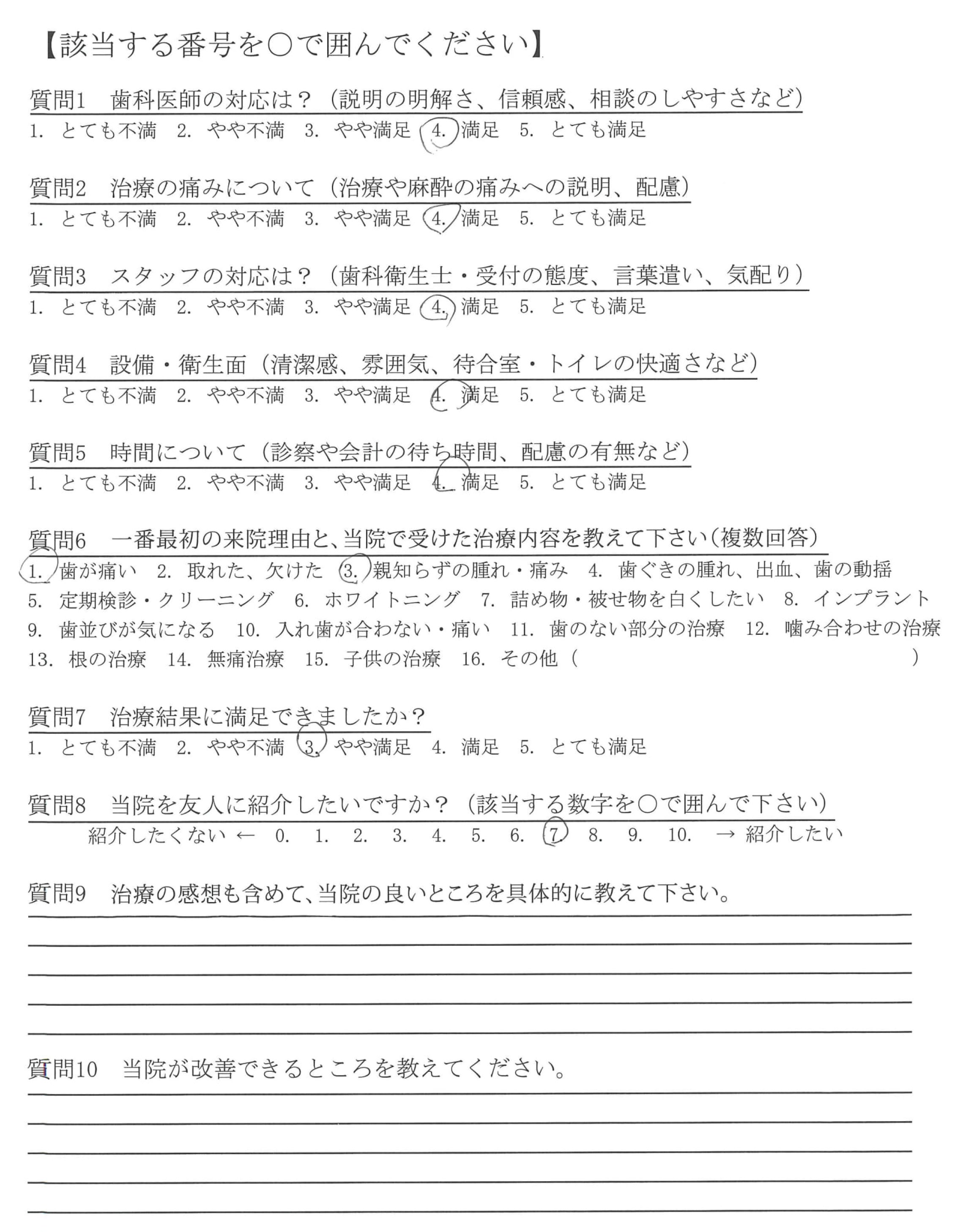 【該当する番号を○で囲んでください】

質問1　歯科医師の対応は？（説明の明解さ、信頼感、相談のしやすさなど）
1. とても不満　2. やや不満　3. やや満足　4. 満足　5. とても満足

質問2　治療の痛みについて（治療や麻酔の痛みへの説明、配慮）
1. とても不満　2. やや不満　3. やや満足　4. 満足　5. とても満足

質問3　スタッフの対応は？（歯科衛生士・受付の態度、言葉遣い、気配り）
1. とても不満　2. やや不満　3. やや満足　4. 満足　5. とても満足

質問4　設備・衛生面（清潔感、雰囲気、待合室・トイレの快適さなど）
1. とても不満　2. やや不満　3. やや満足　4. 満足　5. とても満足

質問5　時間について（診察や会計の待ち時間、配慮の有無など）
1. とても不満　2. やや不満　3. やや満足　4. 満足　5. とても満足

質問6　一番最初の来院理由と、当院で受けた治療内容を教えて下さい（複数回答）
1. 歯が痛い　2. 取れた、欠けた　3. 親知らずの腫れ・痛み　4. 歯ぐきの腫れ、出血、歯の動揺　5. 定期検診・クリーニング　6. ホワイトニング　7. 詰め物・被せ物を白くしたい　8. インプラント　9. 歯並びが気になる　10. 入れ歯が合わない・痛い　11. 歯のない部分の治療　12. 噛み合わせの治療　13. 根の治療　14. 無痛治療　15. 子供の治療　16. その他（　　）

質問7　治療結果に満足できましたか？
1. とても不満　2. やや不満　3. やや満足　4. 満足　5. とても満足

質問8　当院を友人に紹介したいですか？（該当する数字を○で囲んで下さい）
紹介したくない ←　0.　1.　2.　3.　4.　5.　6.　7.　8.　9.　10.　→ 紹介したい

質問9　治療の感想も含めて、当院の良いところを具体的に教えて下さい。

質問10　当院が改善できるところを教えてください。